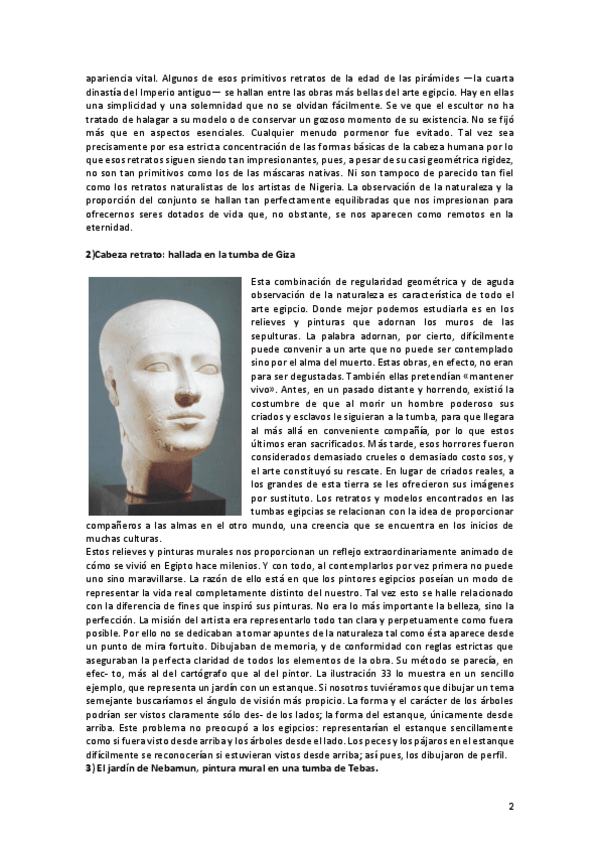 apariencia vital. Algunos de esos primitivos retratos de la edad de las pirámides —la cuarta dinastía del Imperio antiguo— se hallan entre las obras más bellas del arte egipcio. Hay en ellas una simplicidad y una solemnidad que no se olvidan fácilmente. Se ve que el escultor no ha tratado de halagar a su modelo o de conservar un gozoso momento de su existencia. No se fijó más que en aspectos esenciales. Cualquier menudo pormenor fue evitado. Tal vez sea precisamente por esa estricta concentración de las formas básicas de la cabeza humana por lo que esos retratos siguen siendo tan impresionantes, pues, a pesar de su casi geométrica rigidez, no son tan primitivos como los de las máscaras nativas. Ni son tampoco de parecido tan fiel como los retratos naturalistas de los artistas de Nigeria. La observación de la naturaleza y la proporción del conjunto se hallan tan perfectamente equilibradas que nos impresionan para ofrecernos seres dotados de vida que, no obstante, se nos aparecen como remotos en la eternidad.

2)Cabeza retrato: hallada en la tumba de Giza

Esta combinación de regularidad geométrica y de aguda observación de la naturaleza es característica de todo el arte egipcio. Donde mejor podemos estudiarla es en los relieves y pinturas que adornan los muros de las sepulturas. La palabra adornan, por cierto, difícilmente puede convenir a un arte que no puede ser contemplado sino por el alma del muerto. Estas obras, en efecto, no eran para ser degustadas. También ellas pretendían «mantener vivo». Antes, en un pasado distante y horrendo, existió la costumbre de que al morir un hombre poderoso sus criados y esclavos le siguieran a la tumba, para que llegara al más allá en conveniente compañía, por lo que estos últimos eran sacrificados. Más tarde, esos horrores fueron considerados demasiado crueles o demasiado costo sos, y el arte constituyó su rescate. En lugar de criados reales, a los grandes de esta tierra se les ofrecieron sus imágenes por sustituto. Los retratos y modelos encontrados en las tumbas egipcias se relacionan con la idea de proporcionar compañeros a las almas en el otro mundo, una creencia que se encuentra en los inicios de muchas culturas.
Estos relieves y pinturas murales nos proporcionan un reflejo extraordinariamente animado de cómo se vivió en Egipto hace milenios. Y con todo, al contemplarlos por vez primera no puede uno sino maravillarse. La razón de ello está en que los pintores egipcios poseían un modo de representar la vida real completamente distinto del nuestro. Tal vez esto se halle relacionado con la diferencia de fines que inspiró sus pinturas. No era lo más importante la belleza, sino la perfección. La misión del artista era representarlo todo tan clara y perpetuamente como fuera posible. Por ello no se dedicaban a tomar apuntes de la naturaleza tal como ésta aparece desde un punto de mira fortuito. Dibujaban de memoria, y de conformidad con reglas estrictas que aseguraban la perfecta claridad de todos los elementos de la obra. Su método se parecía, en efec- to, más al del cartógrafo que al del pintor. La ilustración 33 lo muestra en un sencillo ejemplo, que representa un jardín con un estanque. Si nosotros tuviéramos que dibujar un tema semejante buscaríamos el ángulo de visión más propicio. La forma y el carácter de los árboles podrían ser vistos claramente sólo des- de los lados; la forma del estanque, únicamente desde arriba. Este problema no preocupó a los egipcios: representarían el estanque sencillamente como si fuera visto desde arriba y los árboles desde el lado. Los peces y los pájaros en el estanque difícilmente se reconocerían si estuvieran vistos desde arriba; así pues, los dibujaron de perfil.
3) El jardín de Nebamun, pintura mural en una tumba de Tebas.

2